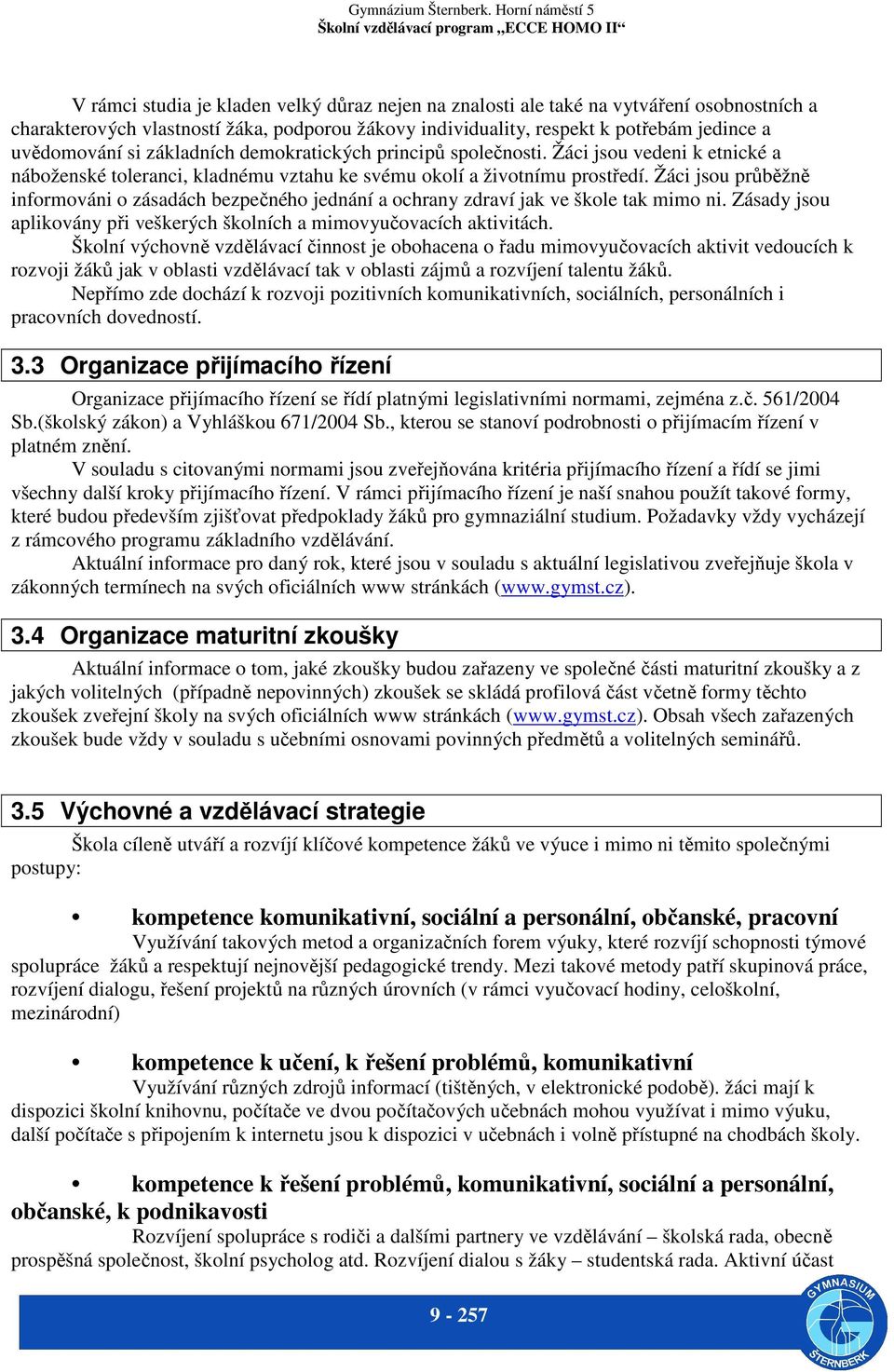 Gymnázium Šternberk. Horní náměstí 5
Školní vzdělávací program „ECCE HOMO II“

V rámci studia je kladen velký důraz nejen na znalosti ale také na vytváření osobnostních a charakterových vlastností žáka, podporou žákovy individuality, respekt k potřebám jedince a uvědomování si základních demokratických principů společnosti. Žáci jsou vedeni k etnické a náboženské toleranci, kladnému vztahu ke svému okolí a životnímu prostředí. Žáci jsou průběžně informováni o zásadách bezpečného jednání a ochrany zdraví jak ve škole tak mimo ni. Zásady jsou aplikovány při veškerých školních a mimovyučovacích aktivitách.

Školní výchovně vzdělávací činnost je obohacena o řadu mimovyučovacích aktivit vedoucích k rozvoji žáků jak v oblasti vzdělávací tak v oblasti zájmů a rozvíjení talentu žáků.

Nepřímo zde dochází k rozvoji pozitivních komunikativních, sociálních, personálních i pracovních dovedností.

3.3 Organizace přijímacího řízení

Organizace přijímacího řízení se řídí platnými legislativními normami, zejména z.č. 561/2004 Sb.(školský zákon) a Vyhláškou 671/2004 Sb., kterou se stanoví podrobnosti o přijímacím řízení v platném znění.

V souladu s citovanými normami jsou zveřejňována kritéria přijímacího řízení a řídí se jimi všechny další kroky přijímacího řízení. V rámci přijímacího řízení je naší snahou použít takové formy, které budou především zjišťovat předpoklady žáků pro gymnaziální studium. Požadavky vždy vycházejí z rámcového programu základního vzdělávání.

Aktuální informace pro daný rok, které jsou v souladu s aktuální legislativou zveřejňuje škola v zákonných termínech na svých oficiálních www stránkách (www.gymst.cz).

3.4 Organizace maturitní zkoušky

Aktuální informace o tom, jaké zkoušky budou zařazeny ve společné části maturitní zkoušky a z jakých volitelných (případně nepovinných) zkoušek se skládá profilová část včetně formy těchto zkoušek zveřejní školy na svých oficiálních www stránkách (www.gymst.cz). Obsah všech zařazených zkoušek bude vždy v souladu s učebními osnovami povinných předmětů a volitelných seminářů.

3.5 Výchovné a vzdělávací strategie

Škola cíleně utváří a rozvíjí klíčové kompetence žáků ve výuce i mimo ni těmito společnými postupy:

• kompetence komunikativní, sociální a personální, občanské, pracovní
Využívání takových metod a organizačních forem výuky, které rozvíjí schopnosti týmové spolupráce žáků a respektují nejnovější pedagogické trendy. Mezi takové metody patří skupinová práce, rozvíjení dialogu, řešení projektů na různých úrovních (v rámci vyučovací hodiny, celoškolní, mezinárodní)

• kompetence k učení, k řešení problémů, komunikativní
Využívání různých zdrojů informací (tištěných, v elektronické podobě). žáci mají k dispozici školní knihovnu, počítače ve dvou počítačových učebnách mohou využívat i mimo výuku, další počítače s připojením k internetu jsou k dispozici v učebnách i volně přístupné na chodbách školy.

• kompetence k řešení problémů, komunikativní, sociální a personální, občanské, k podnikavosti
Rozvíjení spolupráce s rodiči a dalšími partnery ve vzdělávání – školská rada, obecně prospěšná společnost, školní psycholog atd. Rozvíjení dialou s žáky – studentská rada. Aktivní účast

9 - 257

GYMNASIUM ŠTERNBERK